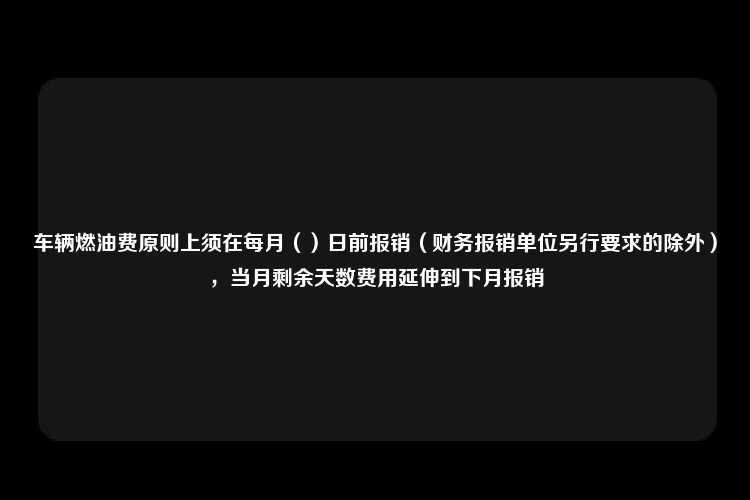 车辆燃油费原则上须在每月（ ）日前报销（财务报销单位另行要求的除外），当月剩余天数费用延伸到下月报销